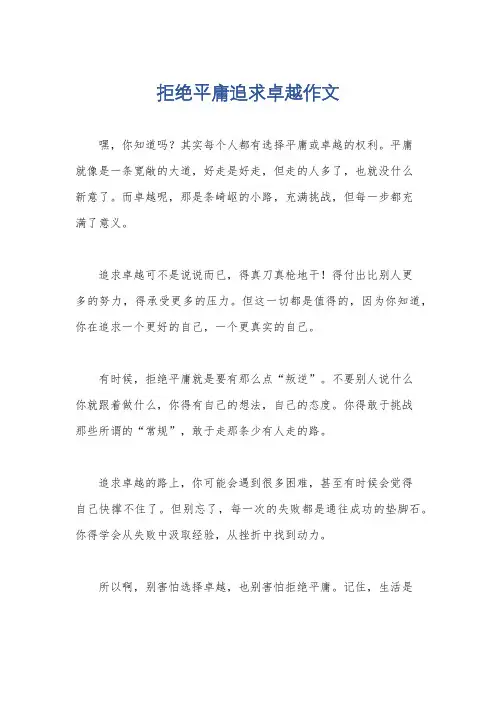 拒绝平庸追求卓越作文

嘿，你知道吗？其实每个人都有选择平庸或卓越的权利。平庸就像是一条宽敞的大道，好走是好走，但走的人多了，也就没什么新意了。而卓越呢，那是条崎岖的小路，充满挑战，但每一步都充满了意义。

追求卓越可不是说说而已，得真刀真枪地干！得付出比别人更多的努力，得承受更多的压力。但这一切都是值得的，因为你知道，你在追求一个更好的自己，一个更真实的自己。

有时候，拒绝平庸就是要有那么点“叛逆”。不要别人说什么你就跟着做什么，你得有自己的想法，自己的态度。你得敢于挑战那些所谓的“常规”，敢于走那条少有人走的路。

追求卓越的路上，你可能会遇到很多困难，甚至有时候会觉得自己快撑不住了。但别忘了，每一次的失败都是通往成功的垫脚石。你得学会从失败中汲取经验，从挫折中找到动力。

所以啊，别害怕选择卓越，也别害怕拒绝平庸。记住，生活是